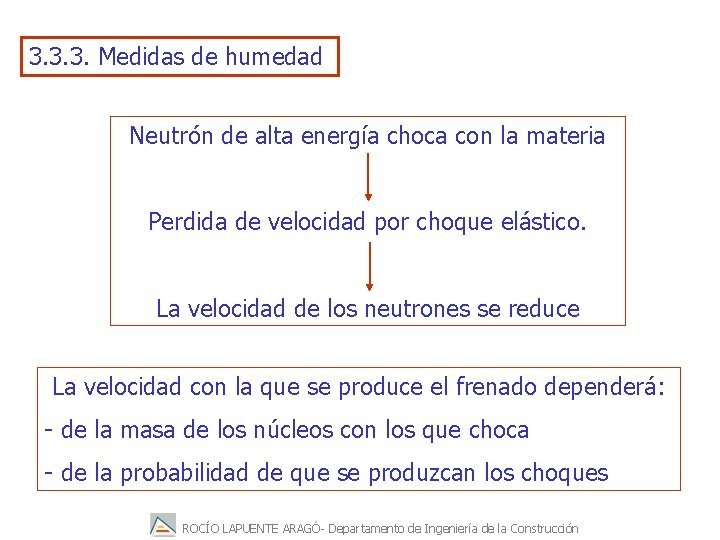 3.3.3. Medidas de humedad

Neutrón de alta energía choca con la materia

Perdida de velocidad por choque elástico.

La velocidad de los neutrones se reduce

La velocidad con la que se produce el frenado dependerá:
- de la masa de los núcleos con los que choca
- de la probabilidad de que se produzcan los choques

ROCÍO LAPUENTE ARAGÓ- Departamento de Ingeniería de la Construcción